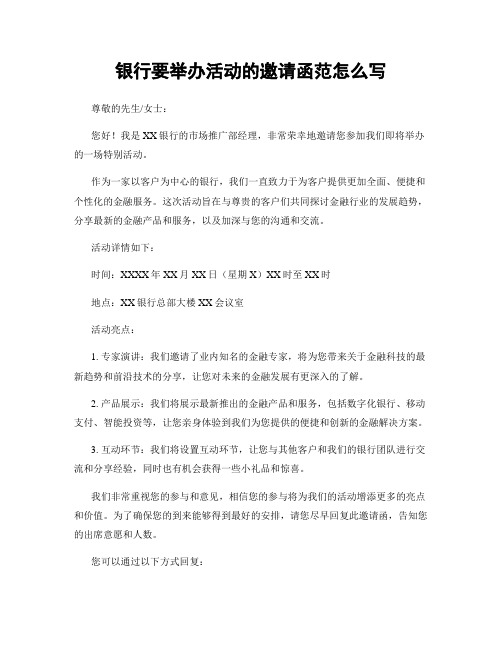 银行要举办活动的邀请函范怎么写

尊敬的先生/女士：

您好！我是XX银行的市场推广部经理，非常荣幸地邀请您参加我们即将举办的一场特别活动。

作为一家以客户为中心的银行，我们一直致力于为客户提供更加全面、便捷和个性化的金融服务。这次活动旨在与尊贵的客户们共同探讨金融行业的发展趋势，分享最新的金融产品和服务，以及加深与您的沟通和交流。

活动详情如下：

时间：XXXX年XX月XX日（星期X）XX时至XX时

地点：XX银行总部大楼XX会议室

活动亮点：

1. 专家演讲：我们邀请了业内知名的金融专家，将为您带来关于金融科技的最新趋势和前沿技术的分享，让您对未来的金融发展有更深入的了解。

2. 产品展示：我们将展示最新推出的金融产品和服务，包括数字化银行、移动支付、智能投资等，让您亲身体验到我们为您提供的便捷和创新的金融解决方案。

3. 互动环节：我们将设置互动环节，让您与其他客户和我们的银行团队进行交流和分享经验，同时也有机会获得一些小礼品和惊喜。

我们非常重视您的参与和意见，相信您的参与将为我们的活动增添更多的亮点和价值。为了确保您的到来能够得到最好的安排，请您尽早回复此邀请函，告知您的出席意愿和人数。

您可以通过以下方式回复：